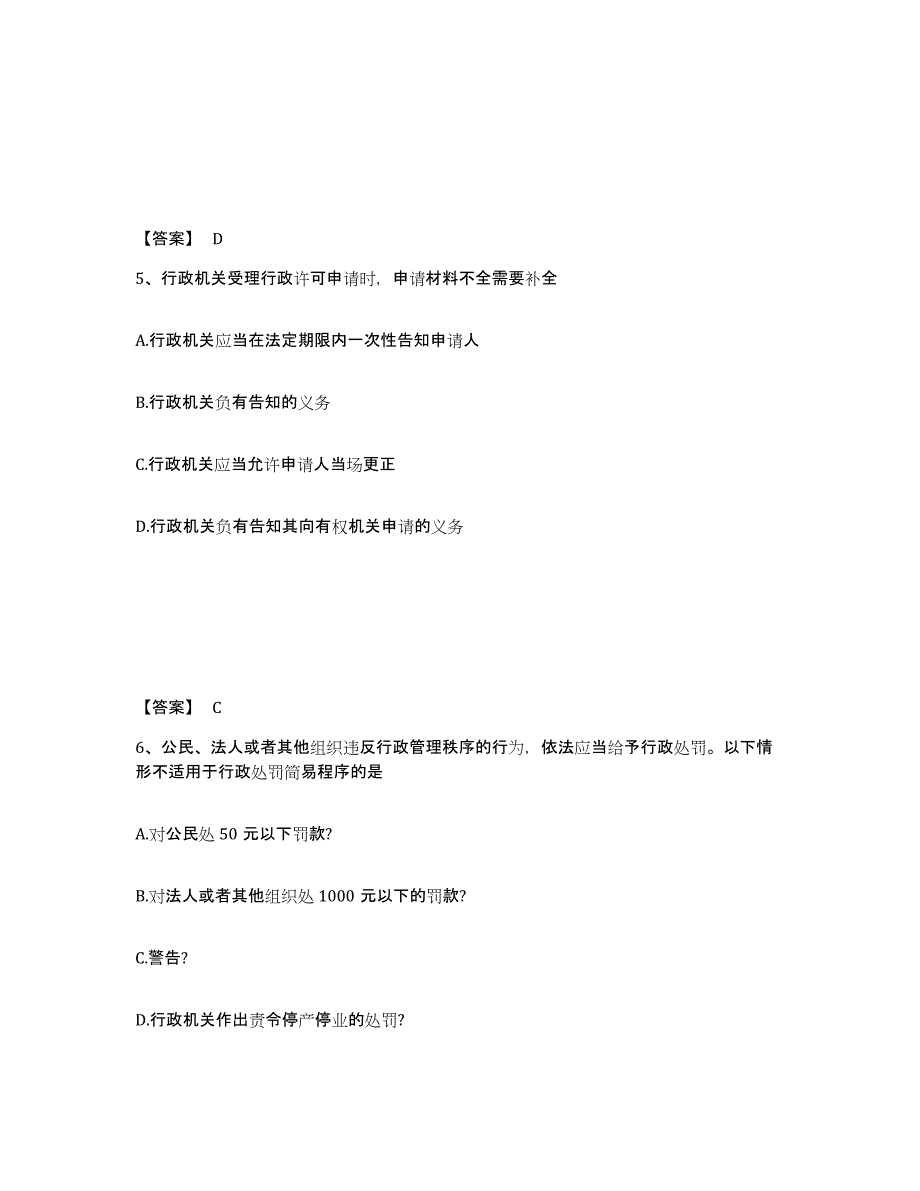 【答案】 D

5、行政机关受理行政许可申请时，申请材料不全需要补全

A.行政机关应当在法定期限内一次性告知申请人

B.行政机关负有告知的义务

C.行政机关应当允许申请人当场更正

D.行政机关负有告知其向有权机关申请的义务

【答案】 C

6、公民、法人或者其他组织违反行政管理秩序的行为，依法应当给予行政处罚。以下情形不适用于行政处罚简易程序的是

A.对公民处 50 元以下罚款?

B.对法人或者其他组织处 1000 元以下的罚款?

C.警告?

D.行政机关作出责令停产停业的处罚?